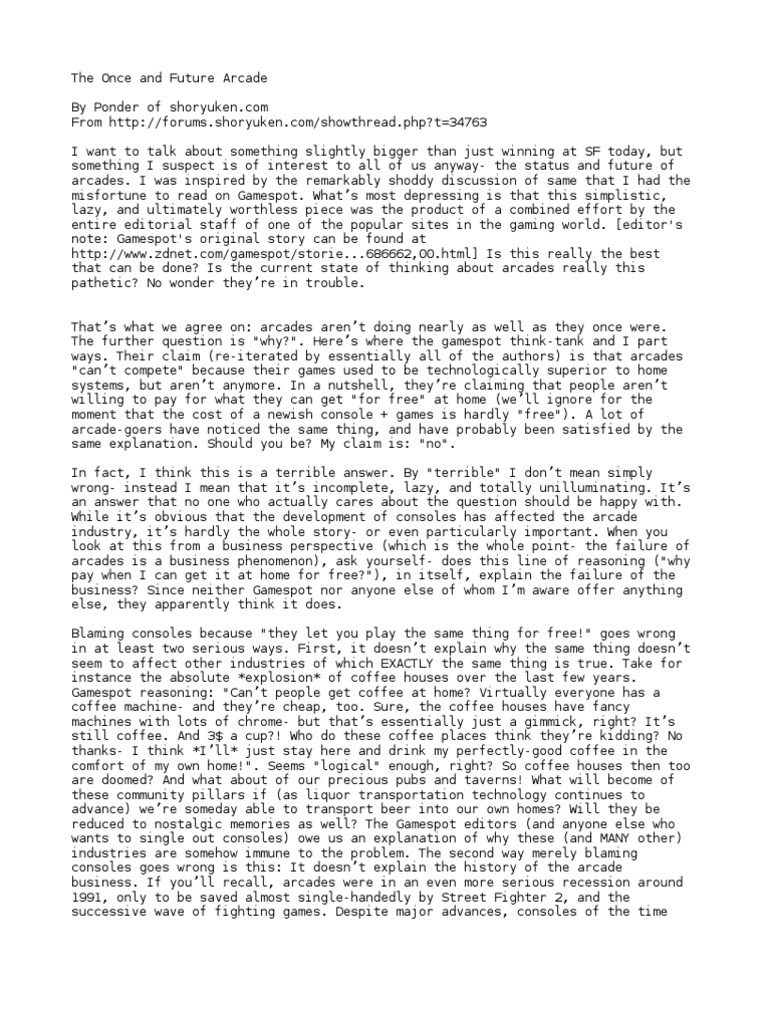 The Once and Future Arcade

By Ponder of shoryuken.com
From http://forums.shoryuken.com/showthread.php?t=34763

I want to talk about something slightly bigger than just winning at SF today, but something I suspect is of interest to all of us anyway- the status and future of arcades. I was inspired by the remarkably shoddy discussion of same that I had the misfortune to read on Gamespot. What's most depressing is that this simplistic, lazy, and ultimately worthless piece was the product of a combined effort by the entire editorial staff of one of the popular sites in the gaming world. [editor's note: Gamespot's original story can be found at http://www.zdnet.com/gamespot/storie...686662,00.html] Is this really the best that can be done? Is the current state of thinking about arcades really this pathetic? No wonder they're in trouble.

That's what we agree on: arcades aren't doing nearly as well as they once were. The further question is "why?". Here's where the gamespot think-tank and I part ways. Their claim (re-iterated by essentially all of the authors) is that arcades "can't compete" because their games used to be technologically superior to home systems, but aren't anymore. In a nutshell, they're claiming that people aren't willing to pay for what they can get "for free" at home (we'll ignore for the moment that the cost of a newish console + games is hardly "free"). A lot of arcade-goers have noticed the same thing, and have probably been satisfied by the same explanation. Should you be? My claim is: "no".

In fact, I think this is a terrible answer. By "terrible" I don't mean simply wrong- instead I mean that it's incomplete, lazy, and totally unilluminating. It's an answer that no one who actually cares about the question should be happy with. While it's obvious that the development of consoles has affected the arcade industry, it's hardly the whole story- or even particularly important. When you look at this from a business perspective (which is the whole point- the failure of arcades is a business phenomenon), ask yourself- does this line of reasoning ("why pay when I can get it at home for free?"), in itself, explain the failure of the business? Since neither Gamespot nor anyone else of whom I'm aware offer anything else, they apparently think it does.

Blaming consoles because "they let you play the same thing for free!" goes wrong in at least two serious ways. First, it doesn't explain why the same thing doesn't seem to affect other industries of which EXACTLY the same thing is true. Take for instance the absolute *explosion* of coffee houses over the last few years. Gamespot reasoning: "Can't people get coffee at home? Virtually everyone has a coffee machine- and they're cheap, too. Sure, the coffee houses have fancy machines with lots of chrome- but that's essentially just a gimmick, right? It's still coffee. And 3$ a cup?! Who do these coffee places think they're kidding? No thanks- I think *I'll* just stay here and drink my perfectly-good coffee in the comfort of my own home!". Seems "logical" enough, right? So coffee houses then too are doomed? And what about of our precious pubs and taverns! What will become of these community pillars if (as liquor transportation technology continues to advance) we're someday able to transport beer into our own homes? Will they be reduced to nostalgic memories as well? The Gamespot editors (and anyone else who wants to single out consoles) owe us an explanation of why these (and MANY other) industries are somehow immune to the problem. The second way merely blaming consoles goes wrong is this: It doesn't explain the history of the arcade business. If you'll recall, arcades were in an even more serious recession around 1991, only to be saved almost single-handedly by Street Fighter 2, and the successive wave of fighting games. Despite major advances, consoles of the time